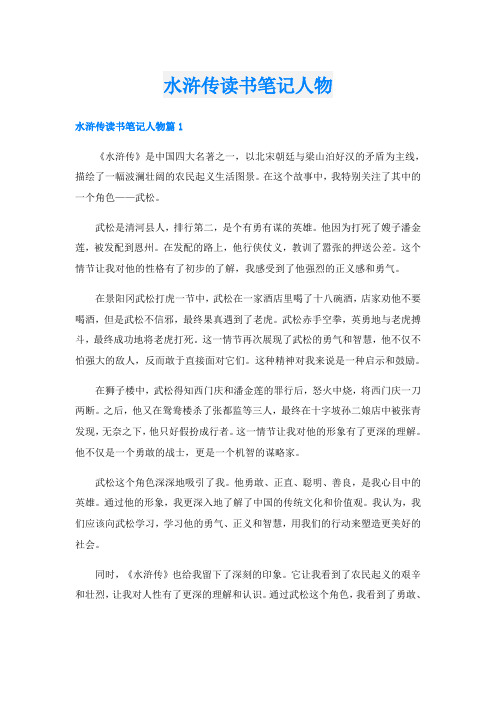 水浒传读书笔记人物

水浒传读书笔记人物篇 1

《水浒传》是中国四大名著之一，以北宋朝廷与梁山泊好汉的矛盾为主线，描绘了一幅波澜壮阔的农民起义生活图景。在这个故事中，我特别关注了其中的一个角色——武松。

武松是清河县人，排行第二，是个有勇有谋的英雄。他因为打死了嫂子潘金莲，被发配到恩州。在发配的路上，他行侠仗义，教训了嚣张的押送公差。这个情节让我对他的性格有了初步的了解，我感受到了他强烈的正义感和勇气。

在景阳冈武松打虎一节中，武松在一家酒店里喝了十八碗酒，店家劝他不要喝酒，但是武松不信邪，最终果真遇到了老虎。武松赤手空拳，英勇地与老虎搏斗，最终成功地将老虎打死。这一情节再次展现了武松的勇气和智慧，他不仅不怕强大的敌人，反而敢于直接面对它们。这种精神对我来说是一种启示和鼓励。

在狮子楼中，武松得知西门庆和潘金莲的罪行后，怒火中烧，将西门庆一刀两断。之后，他又在鸳鸯楼杀了张都监等三人，最终在十字坡孙二娘店中被张青发现，无奈之下，他只好假扮成行者。这一情节让我对他的形象有了更深的理解。他不仅是一个勇敢的战士，更是一个机智的谋略家。

武松这个角色深深地吸引了我。他勇敢、正直、聪明、善良，是我心目中的英雄。通过他的形象，我更深入地了解了中国的传统文化和价值观。我认为，我们应该向武松学习，学习他的勇气、正义和智慧，用我们的行动来塑造更美好的社会。

同时，《水浒传》也给我留下了深刻的印象。它让我看到了农民起义的艰辛和壮烈，让我对人性有了更深的理解和认识。通过武松这个角色，我看到了勇敢、